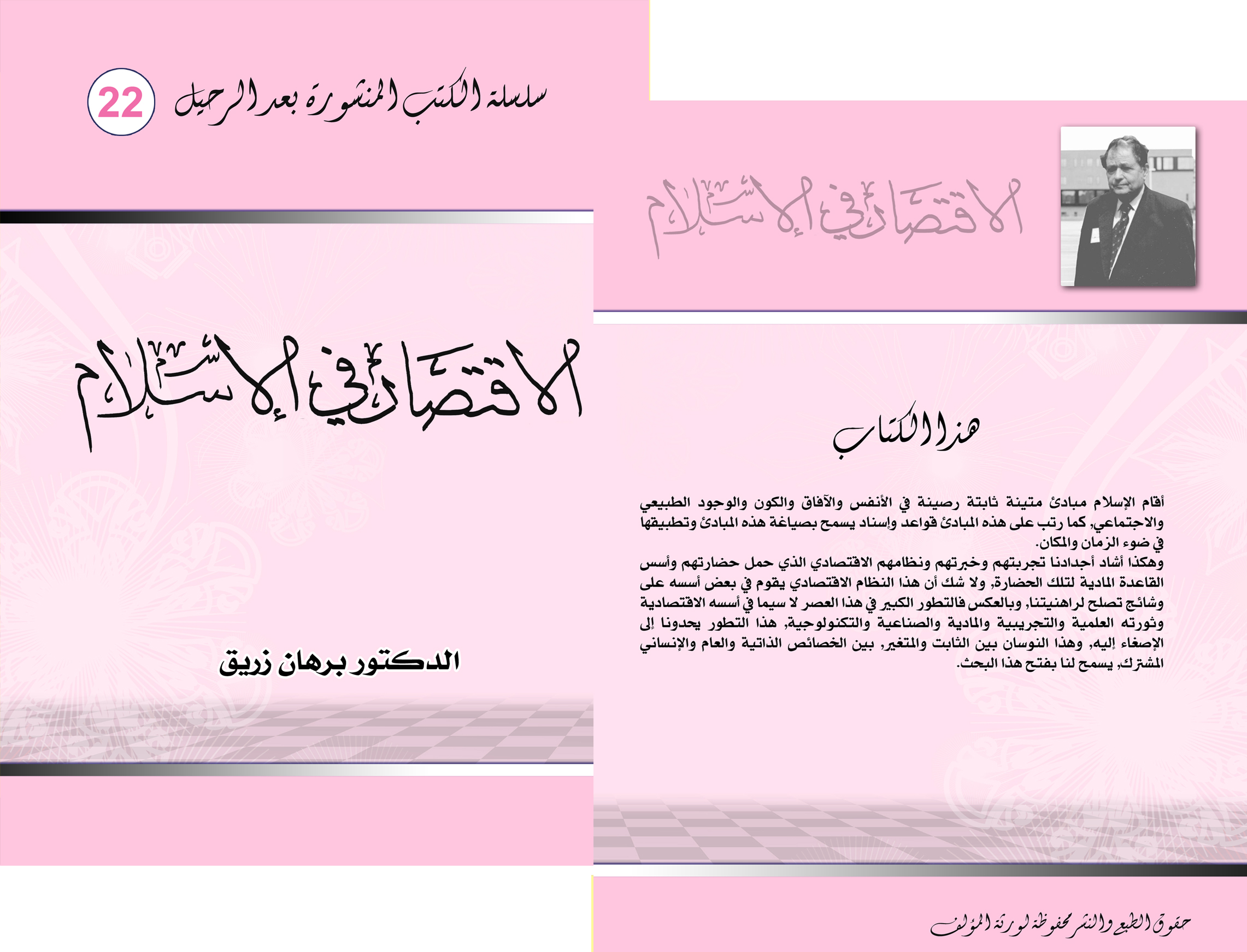 سلسلة الكتب المنشورة بعد الرحيل 22

الاقتصاد في الإسلام

الدكتور برهان زريق

الاقتصاد في الإسلام

هذا الكتاب

أقام الإسلام مبادئ متينة ثابتة رصينة في الأنفس والآفاق والكون والوجود الطبيعي والاجتماعي, كما رتب على هذه المبادئ قواعد وإسناد يسمح بصياغة هذه المبادئ وتطبيقها في ضوء الزمان والمكان.
وهكذا أشاد أجدادنا تجربتهم وخبرتهم ونظامهم الاقتصادي الذي حمل حضارتهم وأسس القاعدة المادية لتلك الحضارة, ولا شك أن هذا النظام الاقتصادي يقوم في بعض أسسه على وشائج تصلح لراهنيتنا, وبالعكس فالتطور الكبير في هذا العصر لا سيما في أسسه الاقتصادية وثورته العلمية والتجريبية والمادية والصناعية والتكنولوجية, هذا التطور يحدونا إلى الإصغاء إليه, وهذا النوسان بين الثابت والمتغير, بين الخصائص الذاتية والعام والإنساني المشترك, يسمح لنا بفتح هذا البحث.

حقوق الطبع والنشر محفوظة لورثة المؤلف